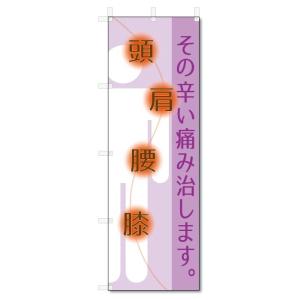 その辛い痛み治します。

頭
肩
腰
膝